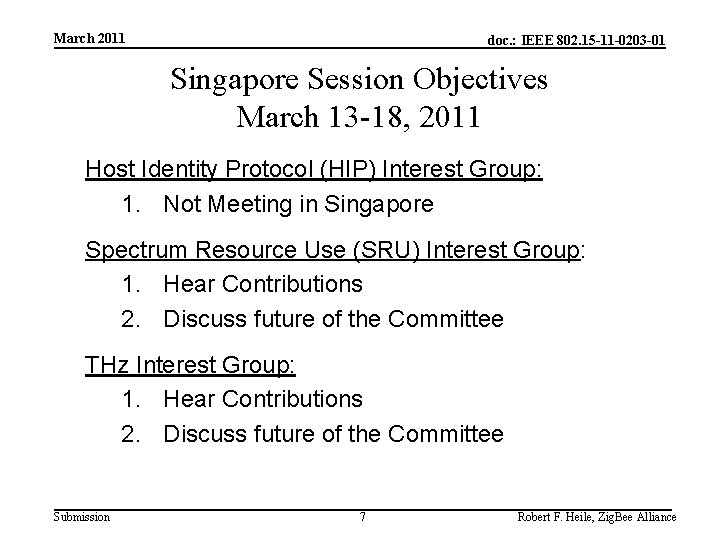 March 2011

doc.: IEEE 802.15-11-0203-01

Singapore Session Objectives
March 13-18, 2011

Host Identity Protocol (HIP) Interest Group:
1. Not Meeting in Singapore

Spectrum Resource Use (SRU) Interest Group:
1. Hear Contributions
2. Discuss future of the Committee

THz Interest Group:
1. Hear Contributions
2. Discuss future of the Committee

Submission

7

Robert F. Heile, ZigBee Alliance